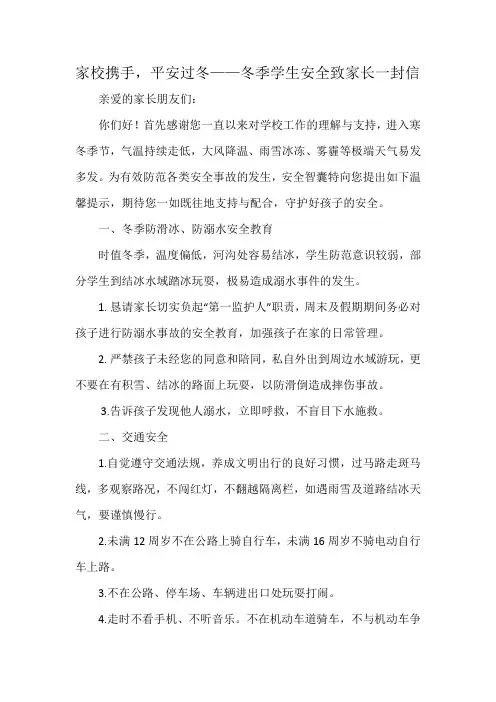 家校携手，平安过冬——冬季学生安全致家长一封信

亲爱的家长朋友们：

你们好！首先感谢您一直以来对学校工作的理解与支持，进入寒冬季节，气温持续走低，大风降温、雨雪冰冻、雾霾等极端天气易发多发。为有效防范各类安全事故的发生，安全智囊特向您提出如下温馨提示，期待您一如既往地支持与配合，守护好孩子的安全。

一、冬季防滑冰、防溺水安全教育

时值冬季，温度偏低，河沟处容易结冰，学生防范意识较弱，部分学生到结冰水域踏冰玩耍，极易造成溺水事件的发生。

1. 恳请家长切实负起“第一监护人”职责，周末及假期期间务必对孩子进行防溺水事故的安全教育，加强孩子在家的日常管理。

2. 严禁孩子未经您的同意和陪同，私自外出到周边水域游玩，更不要在有积雪、结冰的路面上玩耍，以防滑倒造成摔伤事故。

3.告诉孩子发现他人溺水，立即呼救，不盲目下水施救。

二、交通安全

1.自觉遵守交通法规，养成文明出行的良好习惯，过马路走斑马线，多观察路况，不闯红灯，不翻越隔离栏，如遇雨雪及道路结冰天气，要谨慎慢行。

2.未满 12 周岁不在公路上骑自行车，未满 16 周岁不骑电动自行车上路。

3.不在公路、停车场、车辆进出口处玩耍打闹。

4.走时不看手机、不听音乐。不在机动车道骑车，不与机动车争